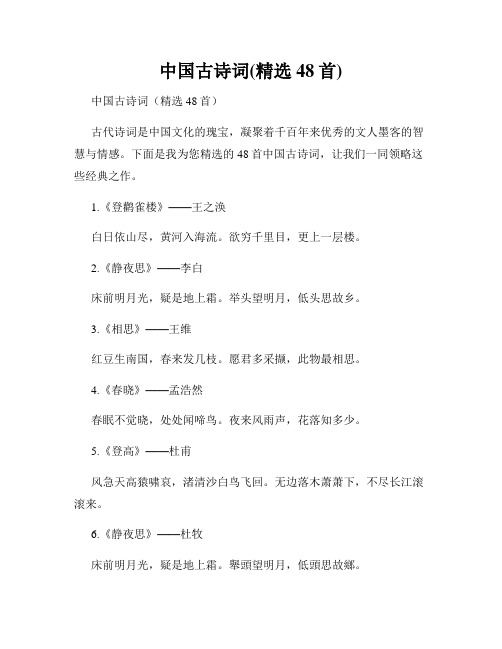 中国古诗词(精选 48 首)

中国古诗词（精选 48 首）

古代诗词是中国文化的瑰宝，凝聚着千百年来优秀的文人墨客的智慧与情感。下面是我为您精选的 48 首中国古诗词，让我们一同领略这些经典之作。

1.《登鹳雀楼》——王之涣

白日依山尽，黄河入海流。欲穷千里目，更上一层楼。

2.《静夜思》——李白

床前明月光，疑是地上霜。举头望明月，低头思故乡。

3.《相思》——王维

红豆生南国，春来发几枝。愿君多采撷，此物最相思。

4.《春晓》——孟浩然

春眠不觉晓，处处闻啼鸟。夜来风雨声，花落知多少。

5.《登高》——杜甫

风急天高猿啸哀，渚清沙白鸟飞回。无边落木萧萧下，不尽长江滚滚来。

6.《静夜思》——杜牧

床前明月光，疑是地上霜。舉頭望明月，低頭思故鄉。